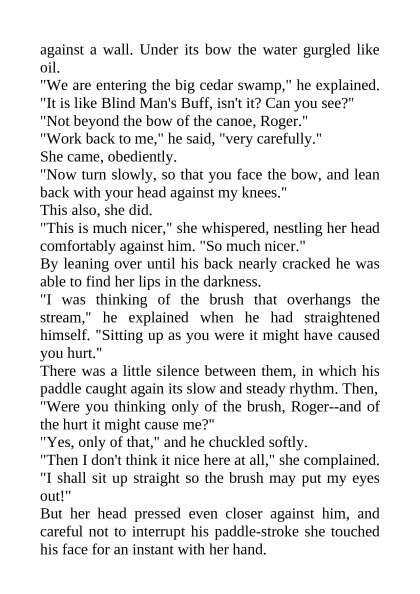 against a wall. Under its bow the water gurgled like oil.

"We are entering the big cedar swamp," he explained. "It is like Blind Man's Buff, isn't it? Can you see?"

"Not beyond the bow of the canoe, Roger."

"Work back to me," he said, "very carefully."

She came, obediently.

"Now turn slowly, so that you face the bow, and lean back with your head against my knees."

This also, she did.

"This is much nicer," she whispered, nestling her head comfortably against him. "So much nicer."

By leaning over until his back nearly cracked he was able to find her lips in the darkness.

"I was thinking of the brush that overhangs the stream," he explained when he had straightened himself. "Sitting up as you were it might have caused you hurt."

There was a little silence between them, in which his paddle caught again its slow and steady rhythm. Then, "Were you thinking only of the brush, Roger--and of the hurt it might cause me?"

"Yes, only of that," and he chuckled softly.

"Then I don't think it nice here at all," she complained. "I shall sit up straight so the brush may put my eyes out!"

But her head pressed even closer against him, and careful not to interrupt his paddle-stroke she touched his face for an instant with her hand.